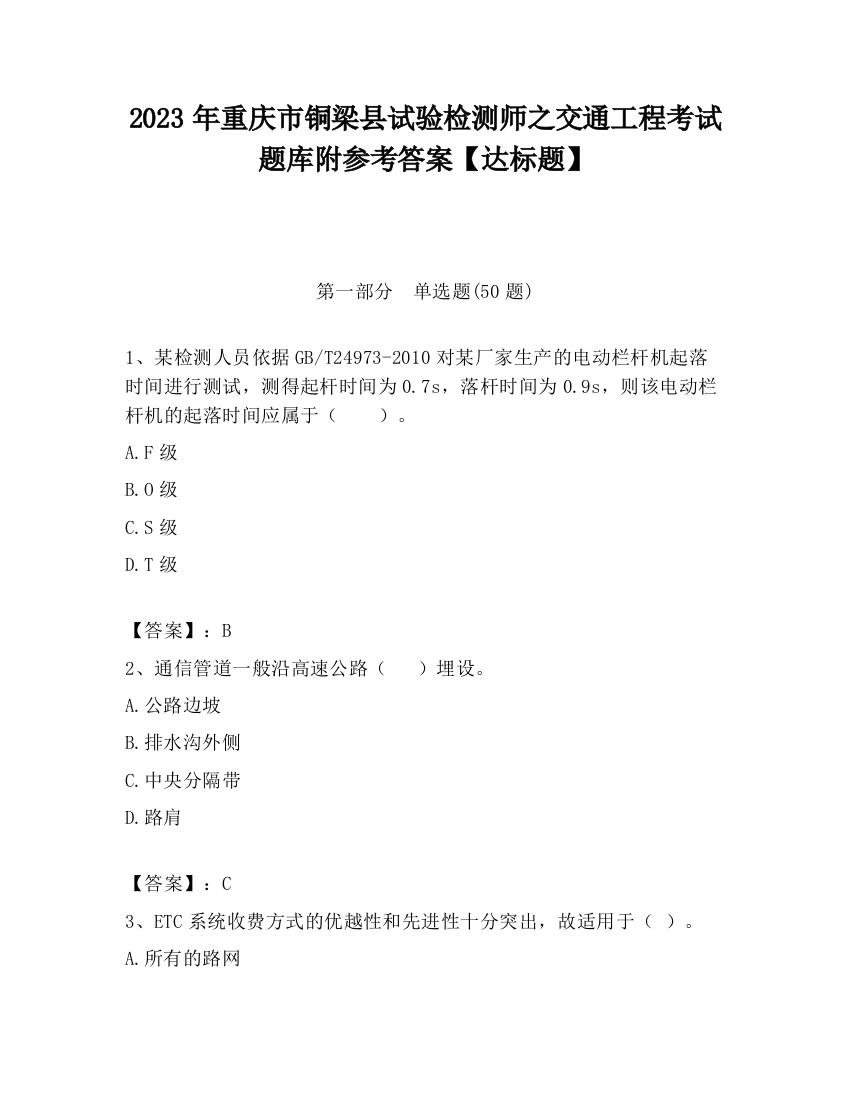 2023 年重庆市铜梁县试验检测师之交通工程考试题库附参考答案【达标题】

第一部分 单选题(50 题)

1、某检测人员依据 GB/T24973-2010 对某厂家生产的电动栏杆机起落时间进行测试，测得起杆时间为 0.7s，落杆时间为 0.9s，则该电动栏杆机的起落时间应属于（ ）。

A.F 级

B.O 级

C.S 级

D.T 级

【答案】：B

2、通信管道一般沿高速公路（ ）埋设。

A.公路边坡

B.排水沟外侧

C.中央分隔带

D.路肩

【答案】：C

3、ETC 系统收费方式的优越性和先进性十分突出，故适用于（ ）。

A.所有的路网